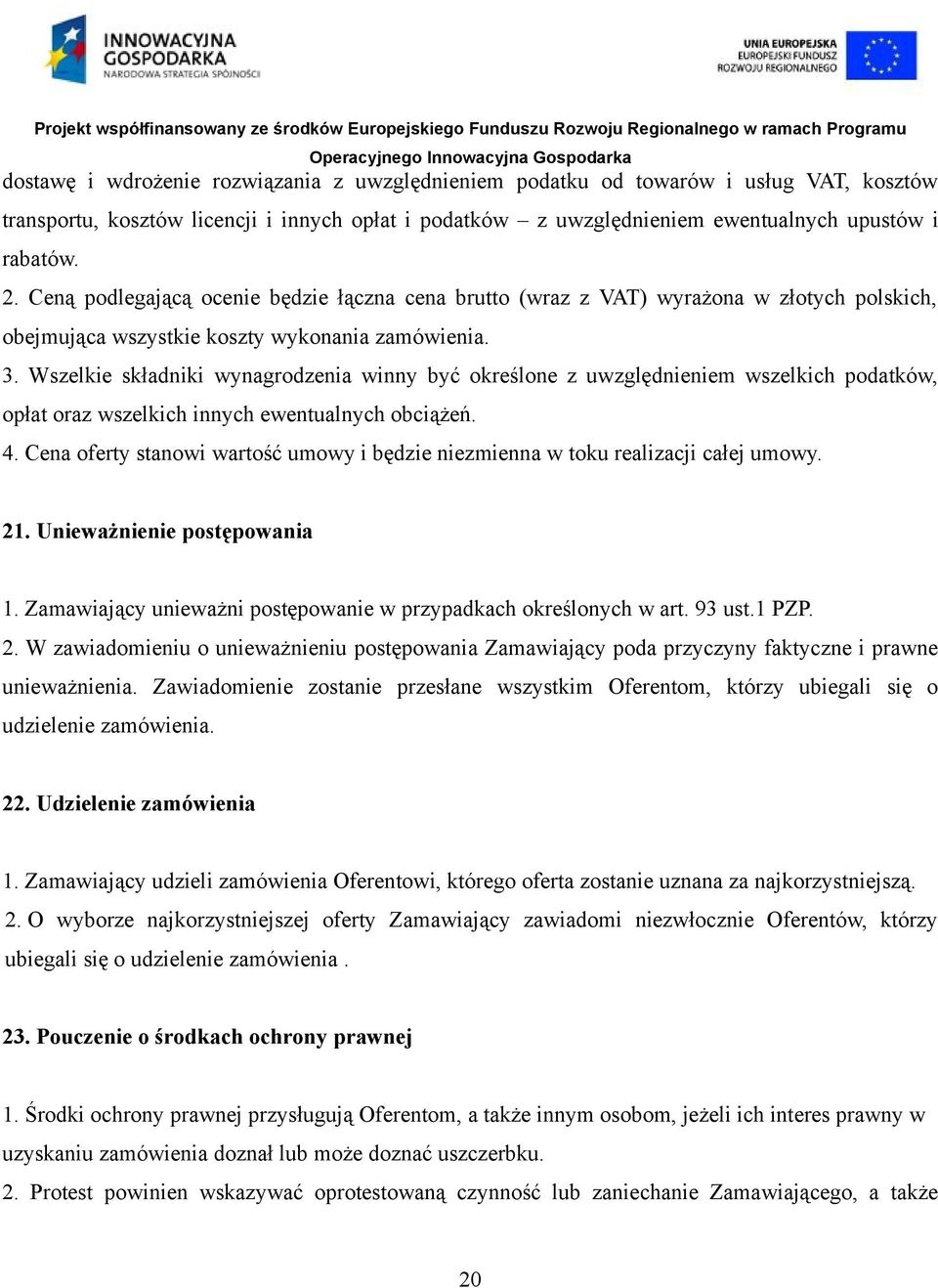 INNOWACYJNA GOSPODARKA
NARODOWA STRATEGIA SPÓJNOŚCI

UNIA EUROPEJSKA
EUROPEJSKI FUNDUSZ
ROZWOJU REGIONALNEGO

Projekt współfinansowany ze środków Europejskiego Funduszu Rozwoju Regionalnego w ramach Programu Operacyjnego Innowacyjna Gospodarka

dostawę i wdrożenie rozwiązania z uwzględnieniem podatku od towarów i usług VAT, kosztów transportu, kosztów licencji i innych opłat i podatków – z uwzględnieniem ewentualnych upustów i rabatów.

2. Ceną podlegającą ocenie będzie łączna cena brutto (wraz z VAT) wyrażona w złotych polskich, obejmująca wszystkie koszty wykonania zamówienia.

3. Wszelkie składniki wynagrodzenia winny być określone z uwzględnieniem wszelkich podatków, opłat oraz wszelkich innych ewentualnych obciążeń.

4. Cena oferty stanowi wartość umowy i będzie niezmienna w toku realizacji całej umowy.

21. Unieważnienie postępowania

1. Zamawiający unieważni postępowanie w przypadkach określonych w art. 93 ust.1 PZP.

2. W zawiadomieniu o unieważnieniu postępowania Zamawiający poda przyczyny faktyczne i prawne unieważnienia. Zawiadomienie zostanie przesłane wszystkim Oferentom, którzy ubiegali się o udzielenie zamówienia.

22. Udzielenie zamówienia

1. Zamawiający udzieli zamówienia Oferentowi, którego oferta zostanie uznana za najkorzystniejszą.

2. O wyborze najkorzystniejszej oferty Zamawiający zawiadomi niezwłocznie Oferentów, którzy ubiegali się o udzielenie zamówienia .

23. Pouczenie o środkach ochrony prawnej

1. Środki ochrony prawnej przysługują Oferentom, a także innym osobom, jeżeli ich interes prawny w uzyskaniu zamówienia doznał lub może doznać uszczerbku.

2. Protest powinien wskazywać oprotestowaną czynność lub zaniechanie Zamawiającego, a także

20